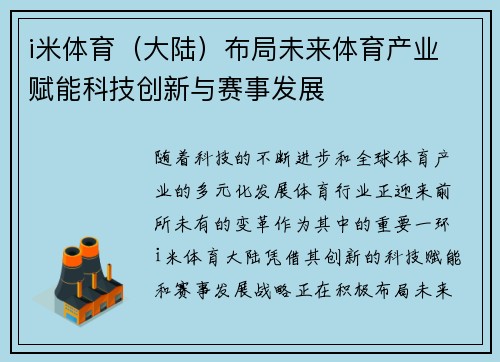 i米体育（大陆）布局未来体育产业赋能科技创新与赛事发展

随着科技的不断进步和全球体育产业的多元化发展体育行业正迎来前所未有的变革作为其中的重要一环i米体育大陆凭借其创新的科技赋能和赛事发展战略正在积极布局未来